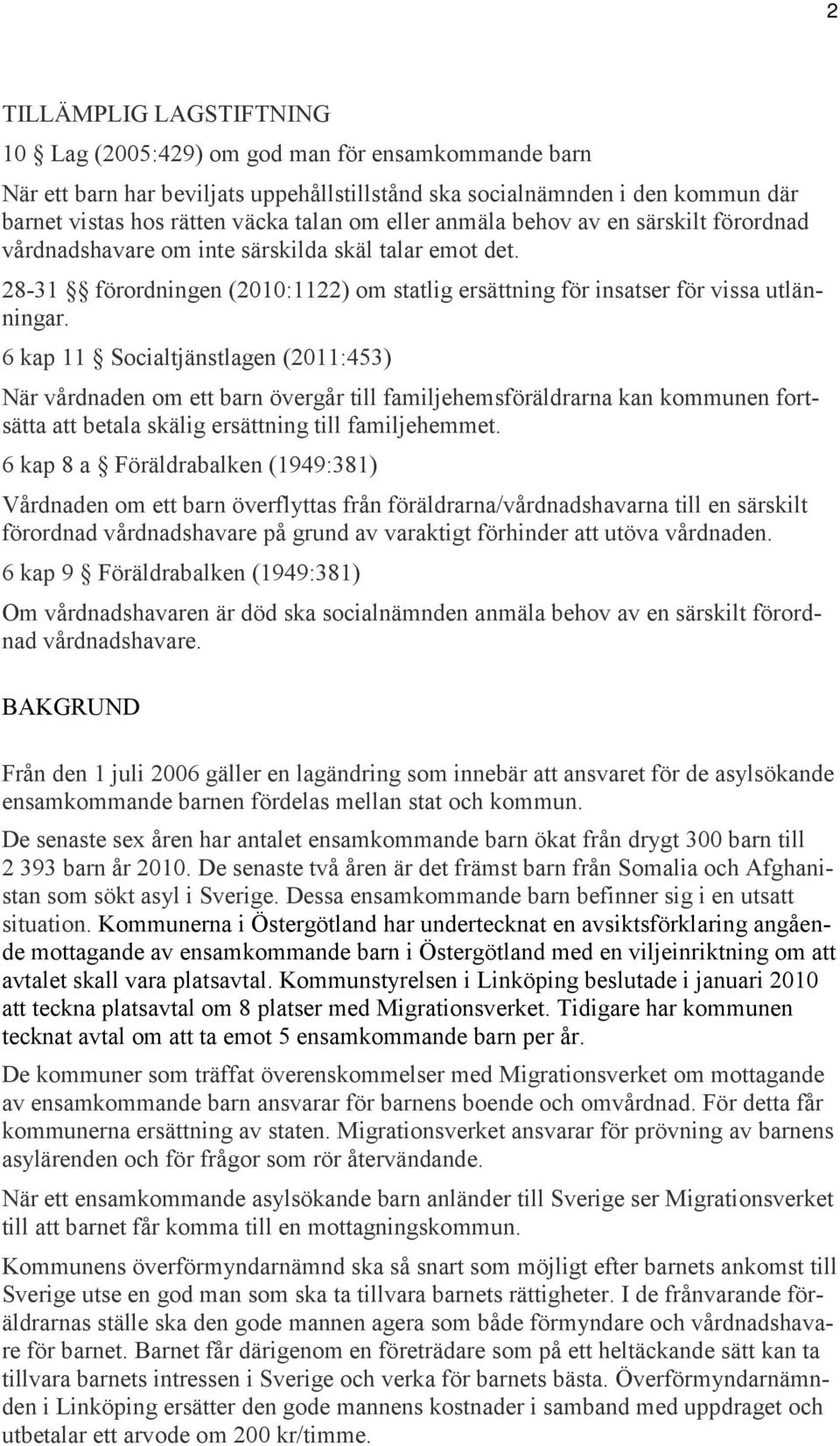 2

TILLÄMPLIG LAGSTIFTNING

10 § Lag (2005:429) om god man för ensamkommande barn

När ett barn har beviljats uppehållstillstånd ska socialnämnden i den kommun där barnet vistas hos rätten väcka talan om eller anmäla behov av en särskilt förordnad vårdnadshavare om inte särskilda skäl talar emot det.

28-31 §§ förordningen (2010:1122) om statlig ersättning för insatser för vissa utlänningar.

6 kap 11 § Socialtjänstlagen (2011:453)

När vårdnaden om ett barn övergår till familjehemsföräldrarna kan kommunen fortsätta att betala skälig ersättning till familjehemmet.

6 kap 8 a § Föräldrabalken (1949:381)

Vårdnaden om ett barn överflyttas från föräldrarna/vårdnadshavarna till en särskilt förordnad vårdnadshavare på grund av varaktigt förhinder att utöva vårdnaden.

6 kap 9 § Föräldrabalken (1949:381)

Om vårdnadshavaren är död ska socialnämnden anmäla behov av en särskilt förordnad vårdnadshavare.

BAKGRUND

Från den 1 juli 2006 gäller en lagändring som innebär att ansvaret för de asylsökande ensamkommande barnen fördelas mellan stat och kommun.

De senaste sex åren har antalet ensamkommande barn ökat från drygt 300 barn till 2 393 barn år 2010. De senaste två åren är det främst barn från Somalia och Afghanistan som sökt asyl i Sverige. Dessa ensamkommande barn befinner sig i en utsatt situation. Kommunerna i Östergötland har undertecknat en avsiktsförklaring angående mottagande av ensamkommande barn i Östergötland med en viljeinriktning om att avtalet skall vara platsavtal. Kommunstyrelsen i Linköping beslutade i januari 2010 att teckna platsavtal om 8 platser med Migrationsverket. Tidigare har kommunen tecknat avtal om att ta emot 5 ensamkommande barn per år.

De kommuner som träffat överenskommelser med Migrationsverket om mottagande av ensamkommande barn ansvarar för barnens boende och omvårdnad. För detta får kommunerna ersättning av staten. Migrationsverket ansvarar för prövning av barnens asylärenden och för frågor som rör återvändande.

När ett ensamkommande asylsökande barn anländer till Sverige ser Migrationsverket till att barnet får komma till en mottagningskommun.

Kommunens överförmyndarnämnd ska så snart som möjligt efter barnets ankomst till Sverige utse en god man som ska ta tillvara barnets rättigheter. I de frånvarande föräldrarnas ställe ska den gode mannen agera som både förmyndare och vårdnadshavare för barnet. Barnet får därigenom en företrädare som på ett heltäckande sätt kan ta tillvara barnets intressen i Sverige och verka för barnets bästa. Överförmyndarnämnden i Linköping ersätter den gode mannens kostnader i samband med uppdraget och utbetalar ett arvode om 200 kr/timme.